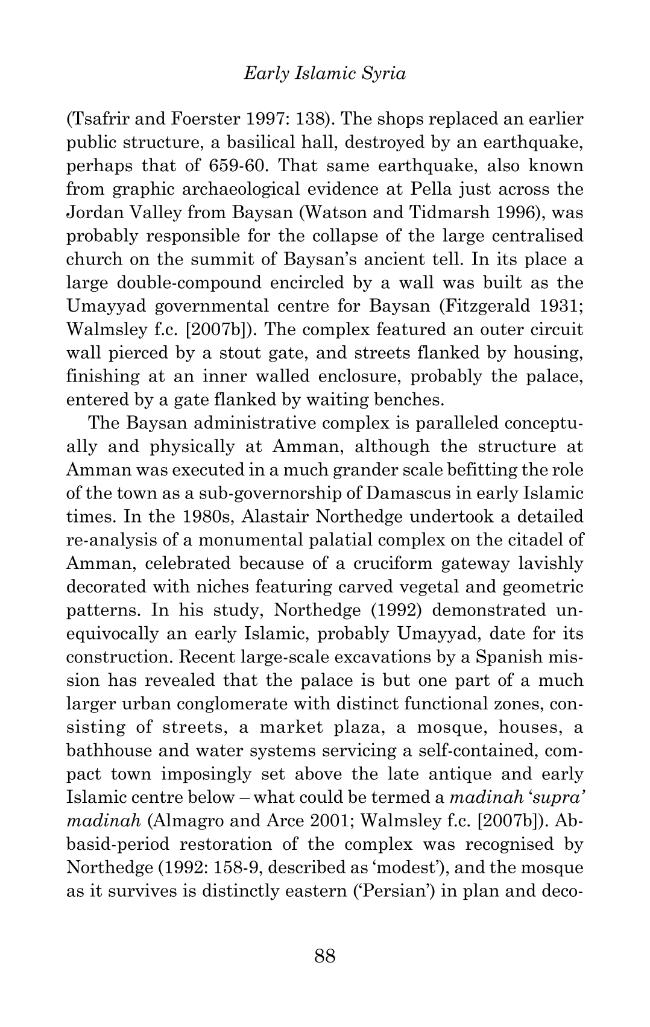 Early Islamic Syria

(Tsafrir and Foerster 1997: 138). The shops replaced an earlier public structure, a basilical hall, destroyed by an earthquake, perhaps that of 659-60. That same earthquake, also known from graphic archaeological evidence at Pella just across the Jordan Valley from Baysan (Watson and Tidmarsh 1996), was probably responsible for the collapse of the large centralised church on the summit of Baysan's ancient tell. In its place a large double-compound encircled by a wall was built as the Umayyad governmental centre for Baysan (Fitzgerald 1931; Walmsley f.c. [2007b]). The complex featured an outer circuit wall pierced by a stout gate, and streets flanked by housing, finishing at an inner walled enclosure, probably the palace, entered by a gate flanked by waiting benches.

The Baysan administrative complex is paralleled conceptually and physically at Amman, although the structure at Amman was executed in a much grander scale befitting the role of the town as a sub-governorship of Damascus in early Islamic times. In the 1980s, Alastair Northedge undertook a detailed re-analysis of a monumental palatial complex on the citadel of Amman, celebrated because of a cruciform gateway lavishly decorated with niches featuring carved vegetal and geometric patterns. In his study, Northedge (1992) demonstrated unequivocally an early Islamic, probably Umayyad, date for its construction. Recent large-scale excavations by a Spanish mission has revealed that the palace is but one part of a much larger urban conglomerate with distinct functional zones, consisting of streets, a market plaza, a mosque, houses, a bathhouse and water systems servicing a self-contained, compact town imposingly set above the late antique and early Islamic centre below – what could be termed a madinah 'supra' madinah (Almagro and Arce 2001; Walmsley f.c. [2007b]). Abbasid-period restoration of the complex was recognised by Northedge (1992: 158-9, described as 'modest'), and the mosque as it survives is distinctly eastern ('Persian') in plan and deco-

88